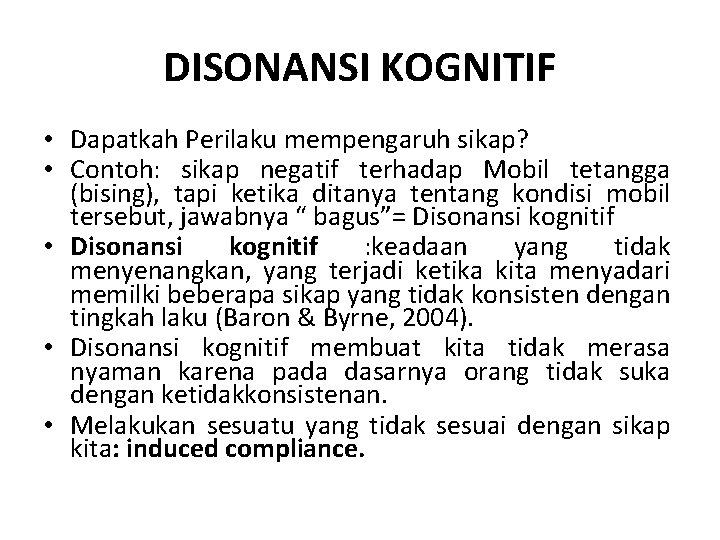 DISONANSI KOGNITIF

• Dapatkah Perilaku mempengaruh sikap?
• Contoh: sikap negatif terhadap Mobil tetangga (bising), tapi ketika ditanya tentang kondisi mobil tersebut, jawabnya “ bagus”= Disonansi kognitif
• Disonansi kognitif :keadaan yang tidak menyenangkan, yang terjadi ketika kita menyadari memilki beberapa sikap yang tidak konsisten dengan tingkah laku (Baron & Byrne, 2004).
• Disonansi kognitif membuat kita tidak merasa nyaman karena pada dasarnya orang tidak suka dengan ketidakkonsistenan.
• Melakukan sesuatu yang tidak sesuai dengan sikap kita: induced compliance.